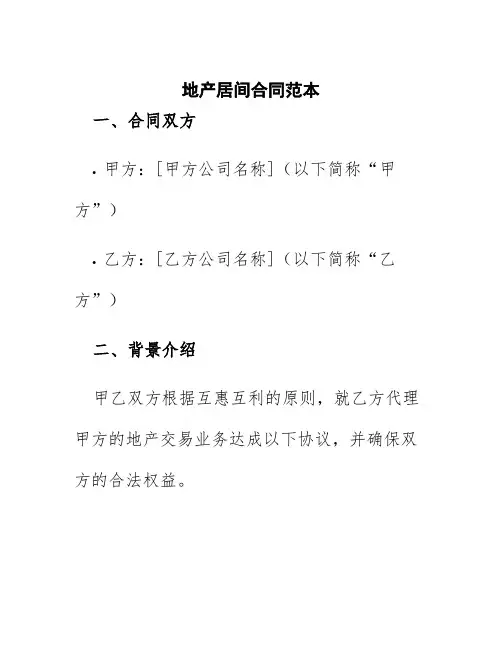 地产居间合同范本

一、合同双方

• 甲方：[甲方公司名称]（以下简称“甲方”）

• 乙方：[乙方公司名称]（以下简称“乙方”）

二、背景介绍

甲乙双方根据互惠互利的原则，就乙方代理甲方的地产交易业务达成以下协议，并确保双方的合法权益。